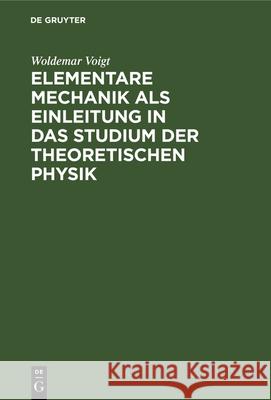 DE GRUYTER

Woldemar Voigt

ELEMENTARE MECHANIK ALS EINLEITUNG IN DAS STUDIUM DER THEORETISCHEN PHYSIK

DE G

Kraina Książek